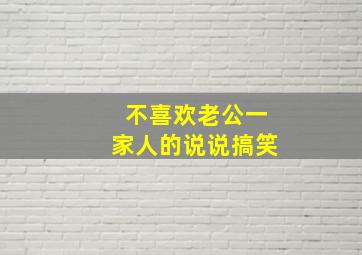 不喜欢老公一家人的说说搞笑